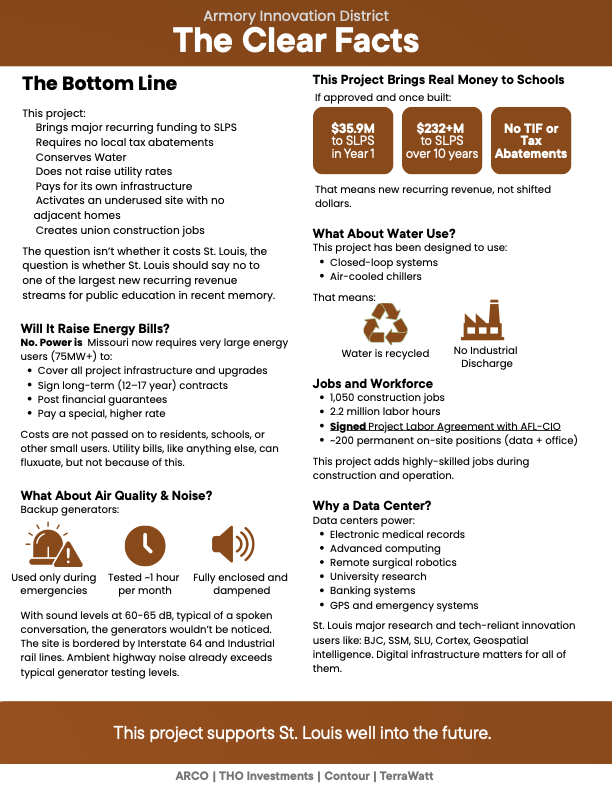 Armory Innovation District
The Clear Facts

The Bottom Line

This project:
Brings major recurring funding to SLPS
Requires no local tax abatements
Conserves Water
Does not raise utility rates
Pays for its own infrastructure
Activates an underused site with no adjacent homes
Creates union construction jobs

The question isn't whether it costs St. Louis, the question is whether St. Louis should say no to one of the largest new recurring revenue streams for public education in recent memory.

Will It Raise Energy Bills?
No. Power is Missouri now requires very large energy users (75MW+) to:
- Cover all project infrastructure and upgrades
- Sign long-term (12–17 year) contracts
- Post financial guarantees
- Pay a special, higher rate

Costs are not passed on to residents, schools, or other small users. Utility bills, like anything else, can fluxuate, but not because of this.

What About Air Quality & Noise?
Backup generators:

Used only during emergencies

Tested ~1 hour per month

Fully enclosed and dampened

With sound levels at 60-65 dB, typical of a spoken conversation, the generators wouldn't be noticed. The site is bordered by Interstate 64 and Industrial rail lines. Ambient highway noise already exceeds typical generator testing levels.

This Project Brings Real Money to Schools
If approved and once built:

$35.9M to SLPS in Year 1

$232+M to SLPS over 10 years

No TIF or Tax Abatements

That means new recurring revenue, not shifted dollars.

What About Water Use?
This project has been designed to use:
- Closed-loop systems
- Air-cooled chillers

That means:

Water is recycled

No Industrial Discharge

Jobs and Workforce
- 1,050 construction jobs
- 2.2 million labor hours
- Signed Project Labor Agreement with AFL-CIO
- ~200 permanent on-site positions (data + office)

This project adds highly-skilled jobs during construction and operation.

Why a Data Center?
Data centers power:
- Electronic medical records
- Advanced computing
- Remote surgical robotics
- University research
- Banking systems
- GPS and emergency systems

St. Louis major research and tech-reliant innovation users like: BJC, SSM, SLU, Cortex, Geospatial intelligence. Digital infrastructure matters for all of them.

This project supports St. Louis well into the future.

ARCO | THO Investments | Contour | TerraWatt